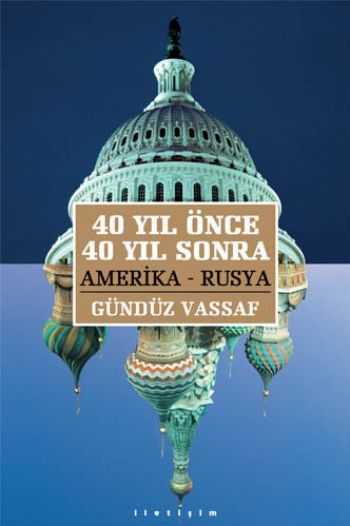 40 YIL ÖNCE
40 YIL SONRA
AMERİKA - RUSYA
GÜNDÜZ VASSAF

iletişim